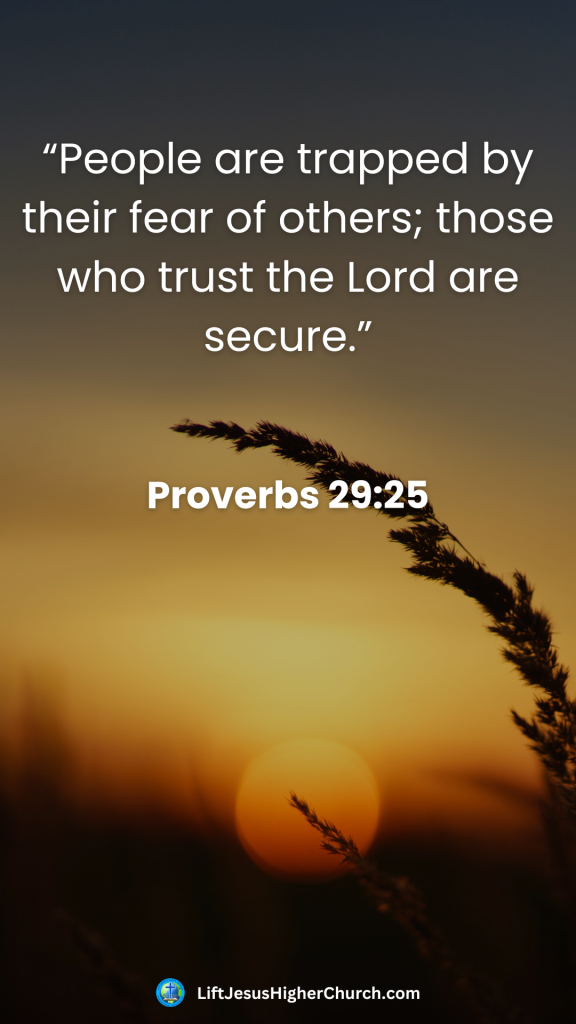 “People are trapped by their fear of others; those who trust the Lord are secure.”

Proverbs 29:25

LiftJesusHigherChurch.com